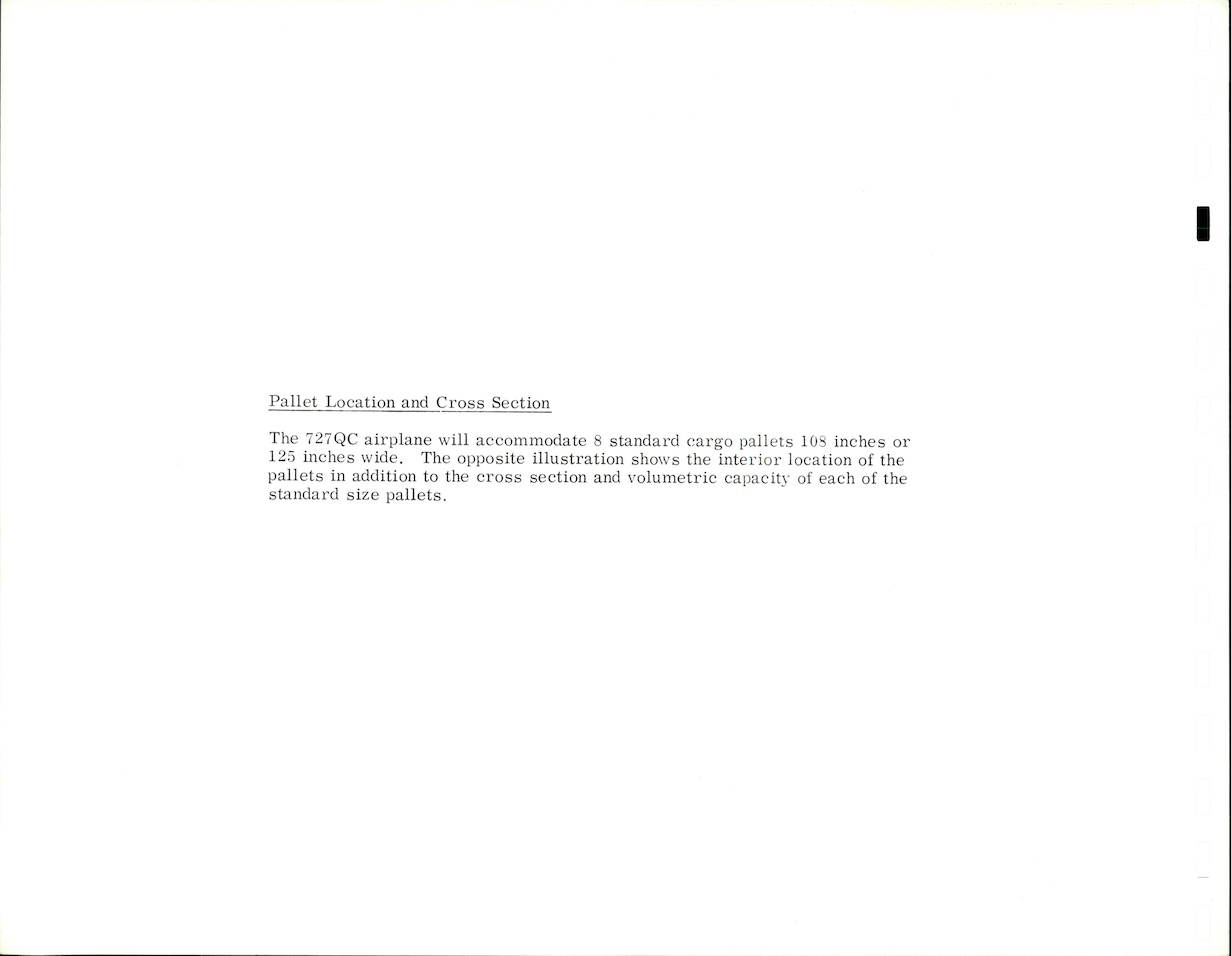 Pallet Location and Cross Section

The 727QC airplane will accommodate 8 standard cargo pallets 108 inches or 125 inches wide. The opposite illustration shows the interior location of the pallets in addition to the cross section and volumetric capacity of each of the standard size pallets.